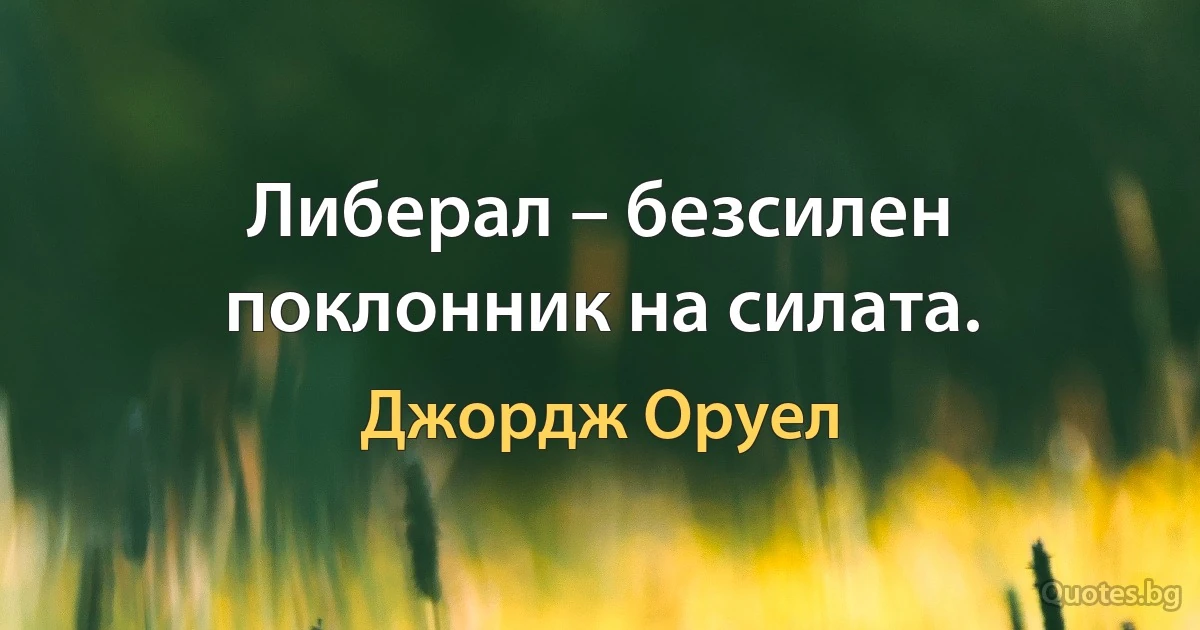 Либерал – безсилен поклонник на силата.

Джордж Оруел

Quotes.bg